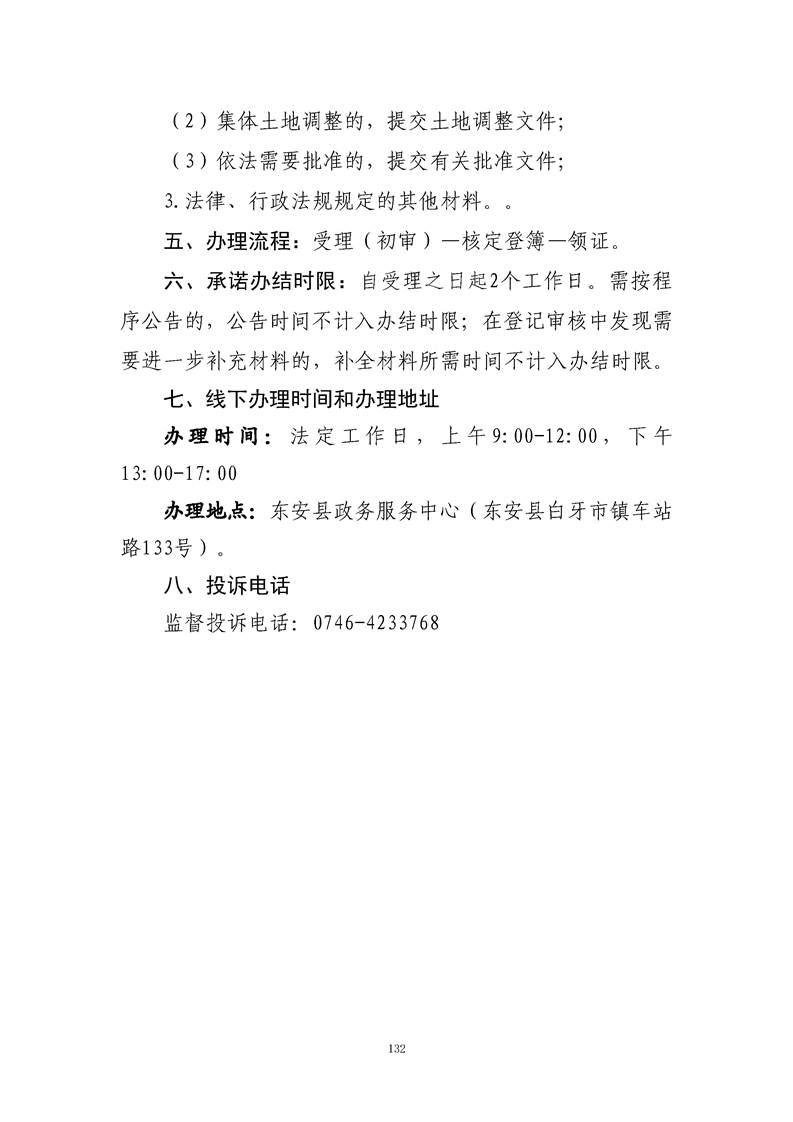 （2）集体土地调整的，提交土地调整文件；

（3）依法需要批准的，提交有关批准文件；

3.法律、行政法规规定的其他材料。。

五、办理流程：受理（初审）—核定登簿—领证。

六、承诺办结时限：自受理之日起2个工作日。需按程序公告的，公告时间不计入办结时限；在登记审核中发现需要进一步补充材料的，补全材料所需时间不计入办结时限。

七、线下办理时间和办理地址

办理时间：法定工作日，上午9:00-12:00，下午13:00-17:00

办理地点：东安县政务服务中心（东安县白牙市镇车站路133号）。

八、投诉电话

监督投诉电话：0746-4233768

132